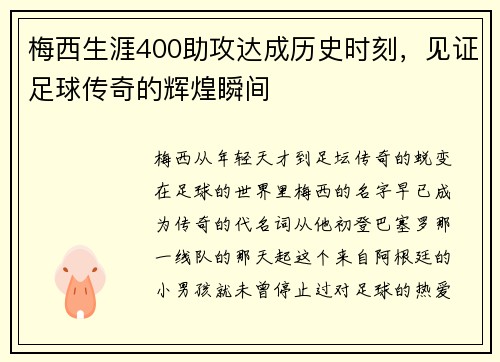 梅西生涯400助攻达成历史时刻，见证足球传奇的辉煌瞬间

梅西从年轻天才到足坛传奇的蜕变在足球的世界里梅西的名字早已成为传奇的代名词从他初登巴塞罗那一线队的那天起这个来自阿根廷的小男孩就未曾停止过对足球的热爱